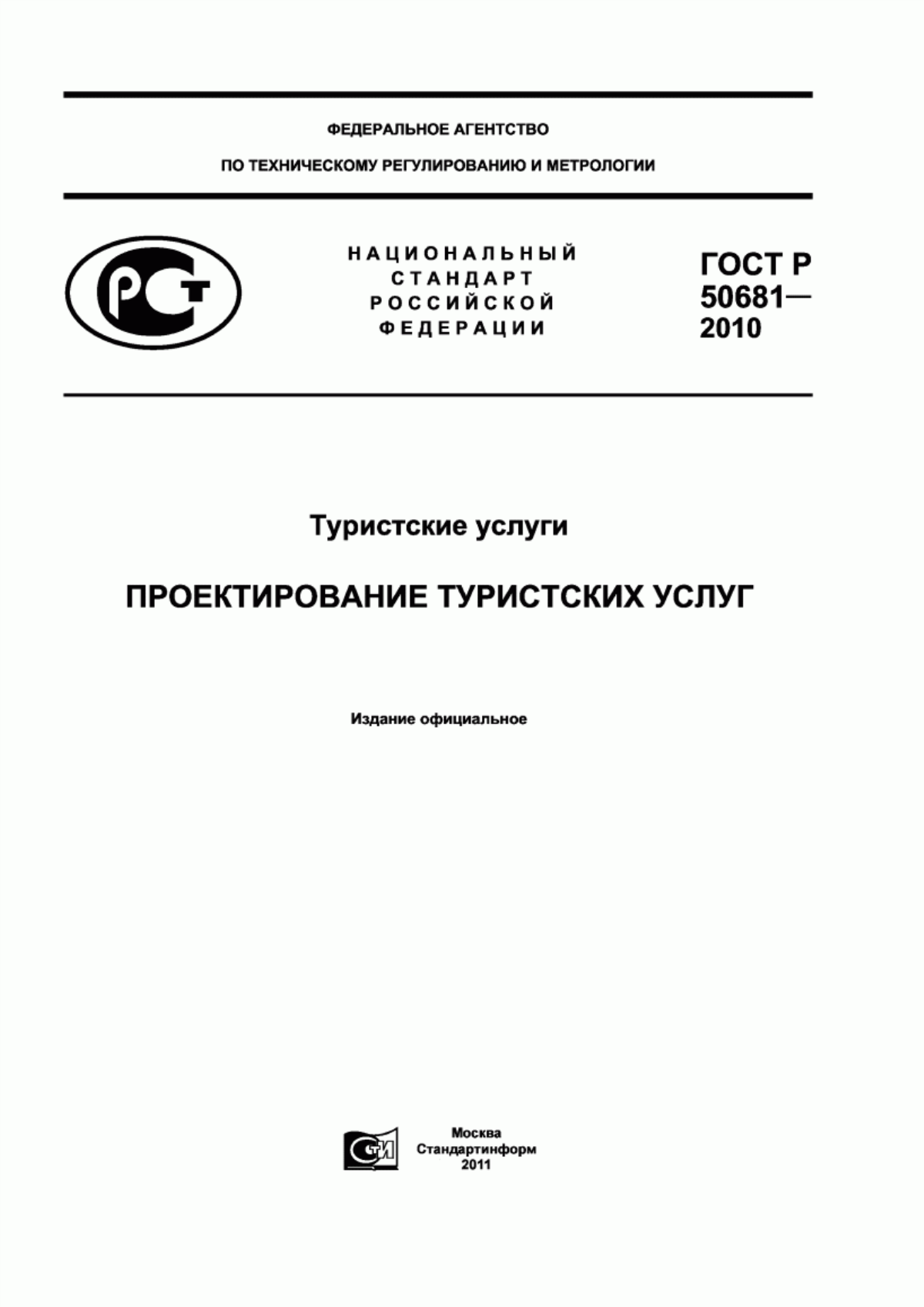 ФЕДЕРАЛЬНОЕ АГЕНТСТВО

ПО ТЕХНИЧЕСКОМУ РЕГУЛИРОВАНИЮ И МЕТРОЛОГИИ

РСТ

НАЦИОНАЛЬНЫЙ СТАНДАРТ РОССИЙСКОЙ ФЕДЕРАЦИИ

ГОСТ Р 50681— 2010

Туристские услуги

ПРОЕКТИРОВАНИЕ ТУРИСТСКИХ УСЛУГ

Издание официальное

СТИ

Москва
Стандартинформ
2011